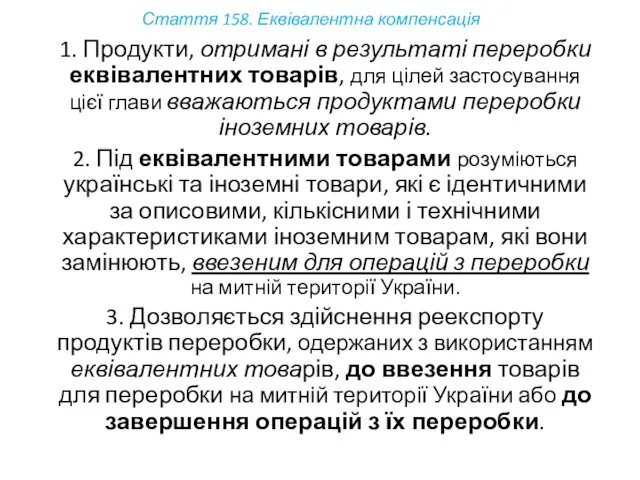 Стаття 158. Еквівалентна компенсація

1. Продукти, отримані в результаті переробки еквівалентних товарів, для цілей застосування цієї глави вважаються продуктами переробки іноземних товарів.

2. Під еквівалентними товарами розуміються українські та іноземні товари, які є ідентичними за описовими, кількісними і технічними характеристиками іноземним товарам, які вони замінюють, ввезеним для операцій з переробки на митній території України.

3. Дозволяється здійснення реекспорту продуктів переробки, одержаних з використанням еквівалентних товарів, до ввезення товарів для переробки на митній території України або до завершення операцій з їх переробки.